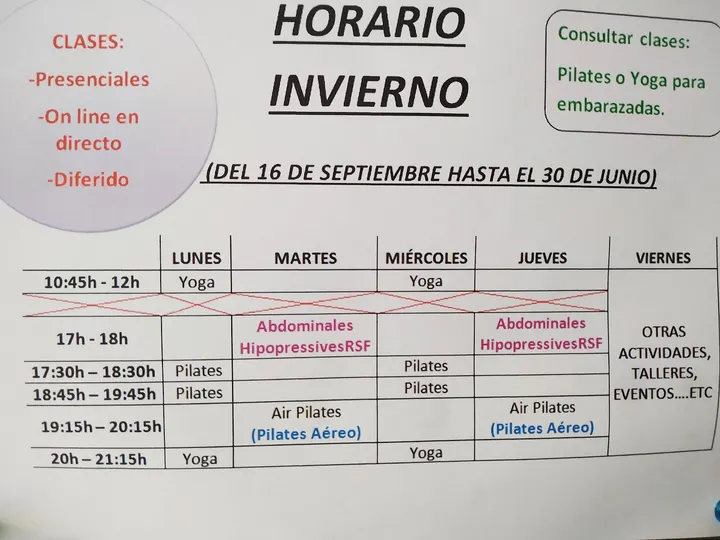 CLASES:
-Presenciales
-On line en directo
-Diferido

HORARIO INVIERNO

Consultar clases:
Pilates o Yoga para embarazadas.

(DEL 16 DE SEPTIEMBRE HASTA EL 30 DE JUNIO)

| | LUNES | MARTES | MIÉRCOLES | JUEVES | VIERNES |
|---|---|---|---|---|---|
| 10:45h - 12h | Yoga | | Yoga | | OTRAS ACTIVIDADES, TALLERES, EVENTOS....ETC |
| | | | | | |
| 17h - 18h | | Abdominales HipopressivesRSF | | Abdominales HipopressivesRSF | |
| 17:30h – 18:30h | Pilates | | Pilates | | |
| 18:45h – 19:45h | Pilates | | Pilates | | |
| 19:15h – 20:15h | | Air Pilates (Pilates Aéreo) | | Air Pilates (Pilates Aéreo) | |
| 20h – 21:15h | Yoga | | Yoga | | |